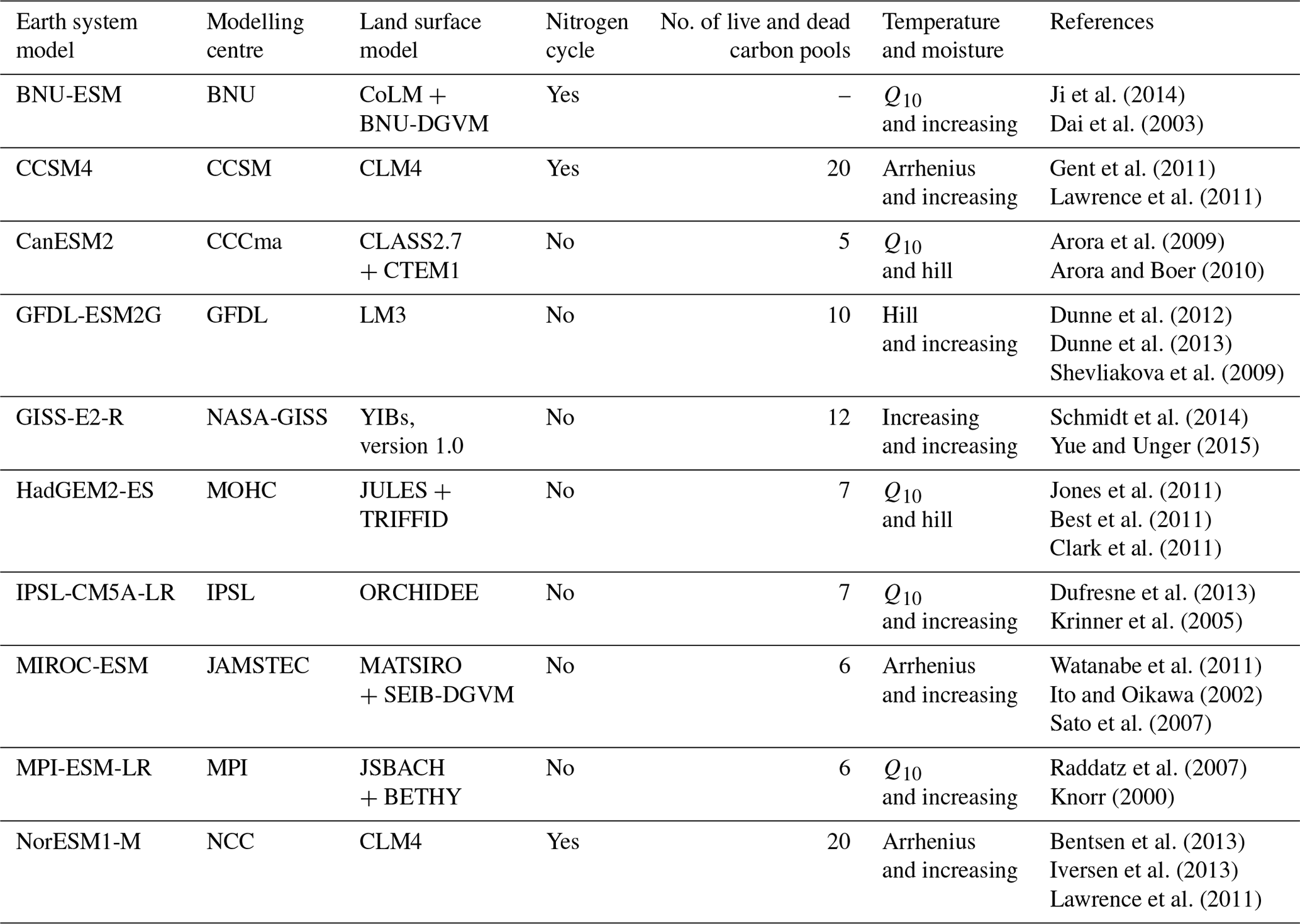 | Earth system model | Modelling centre | Land surface model | Nitrogen cycle | No. of live and dead carbon pools | Temperature and moisture | References |
|---|---|---|---|---|---|---|
| BNU-ESM | BNU | CoLM + BNU-DGVM | Yes | – | $Q_{10}$ and increasing | Ji et al. (2014) Dai et al. (2003) |
| CCSM4 | CCSM | CLM4 | Yes | 20 | Arrhenius and increasing | Gent et al. (2011) Lawrence et al. (2011) |
| CanESM2 | CCCma | CLASS2.7 + CTEM1 | No | 5 | $Q_{10}$ and hill | Arora et al. (2009) Arora and Boer (2010) |
| GFDL-ESM2G | GFDL | LM3 | No | 10 | Hill and increasing | Dunne et al. (2012) Dunne et al. (2013) Shevliakova et al. (2009) |
| GISS-E2-R | NASA-GISS | YIBs, version 1.0 | No | 12 | Increasing and increasing | Schmidt et al. (2014) Yue and Unger (2015) |
| HadGEM2-ES | MOHC | JULES + TRIFFID | No | 7 | $Q_{10}$ and hill | Jones et al. (2011) Best et al. (2011) Clark et al. (2011) |
| IPSL-CM5A-LR | IPSL | ORCHIDEE | No | 7 | $Q_{10}$ and increasing | Dufresne et al. (2013) Krinner et al. (2005) |
| MIROC-ESM | JAMSTEC | MATSIRO + SEIB-DGVM | No | 6 | Arrhenius and increasing | Watanabe et al. (2011) Ito and Oikawa (2002) Sato et al. (2007) |
| MPI-ESM-LR | MPI | JSBACH + BETHY | No | 6 | $Q_{10}$ and increasing | Raddatz et al. (2007) Knorr (2000) |
| NorESM1-M | NCC | CLM4 | Yes | 20 | Arrhenius and increasing | Bentsen et al. (2013) Iversen et al. (2013) Lawrence et al. (2011) |